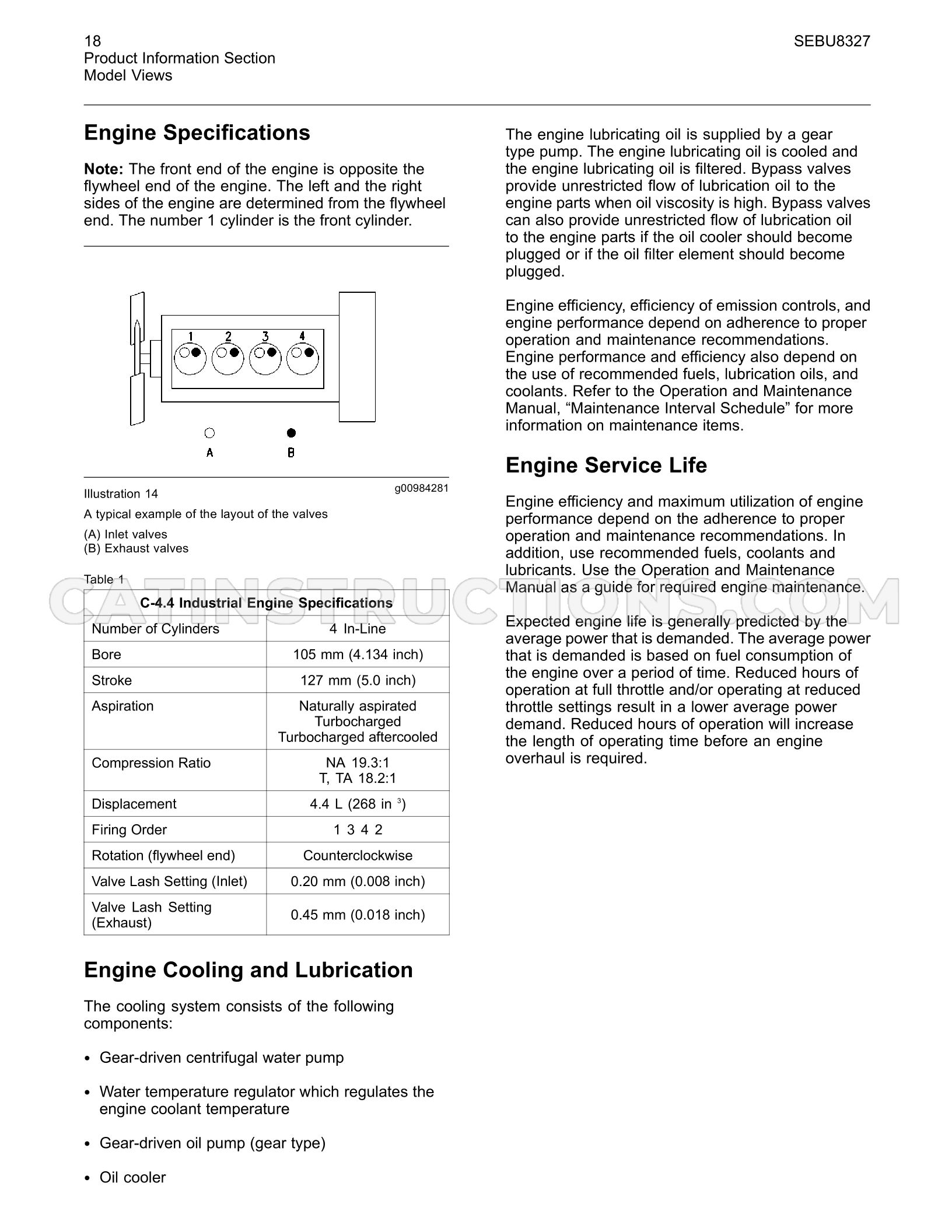 18
Product Information Section
Model Views

SEBU8327

Engine Specifications

Note: The front end of the engine is opposite the flywheel end of the engine. The left and the right sides of the engine are determined from the flywheel end. The number 1 cylinder is the front cylinder.

1
2
3
4
A
B

Illustration 14
g00984281

A typical example of the layout of the valves

(A) Inlet valves
(B) Exhaust valves

Table 1

| C-4.4 Industrial Engine Specifications | |
|---|---|
| Number of Cylinders | 4 In-Line |
| Bore | 105 mm (4.134 inch) |
| Stroke | 127 mm (5.0 inch) |
| Aspiration | Naturally aspirated Turbocharged Turbocharged aftercooled |
| Compression Ratio | NA 19.3:1 T, TA 18.2:1 |
| Displacement | 4.4 L (268 in $^{3}$) |
| Firing Order | 1 3 4 2 |
| Rotation (flywheel end) | Counterclockwise |
| Valve Lash Setting (Inlet) | 0.20 mm (0.008 inch) |
| Valve Lash Setting (Exhaust) | 0.45 mm (0.018 inch) |

Engine Cooling and Lubrication

The cooling system consists of the following components:

• Gear-driven centrifugal water pump

• Water temperature regulator which regulates the engine coolant temperature

• Gear-driven oil pump (gear type)

• Oil cooler

The engine lubricating oil is supplied by a gear type pump. The engine lubricating oil is cooled and the engine lubricating oil is filtered. Bypass valves provide unrestricted flow of lubrication oil to the engine parts when oil viscosity is high. Bypass valves can also provide unrestricted flow of lubrication oil to the engine parts if the oil cooler should become plugged or if the oil filter element should become plugged.

Engine efficiency, efficiency of emission controls, and engine performance depend on adherence to proper operation and maintenance recommendations. Engine performance and efficiency also depend on the use of recommended fuels, lubrication oils, and coolants. Refer to the Operation and Maintenance Manual, "Maintenance Interval Schedule" for more information on maintenance items.

Engine Service Life

Engine efficiency and maximum utilization of engine performance depend on the adherence to proper operation and maintenance recommendations. In addition, use recommended fuels, coolants and lubricants. Use the Operation and Maintenance Manual as a guide for required engine maintenance.

Expected engine life is generally predicted by the average power that is demanded. The average power that is demanded is based on fuel consumption of the engine over a period of time. Reduced hours of operation at full throttle and/or operating at reduced throttle settings result in a lower average power demand. Reduced hours of operation will increase the length of operating time before an engine overhaul is required.

CATINSTRUCTIONS.COM